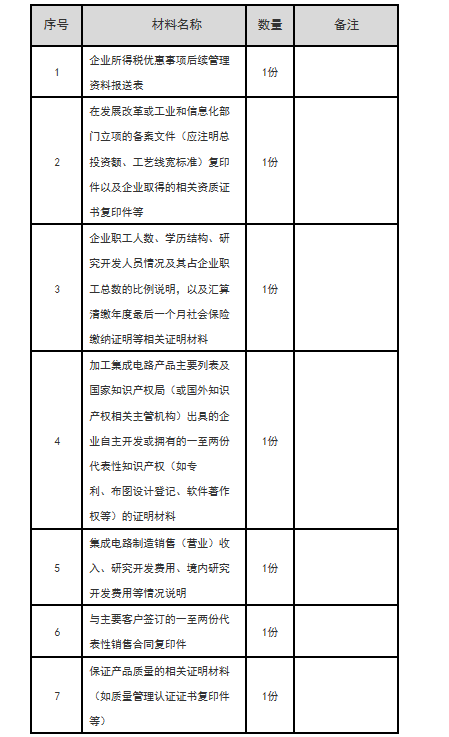 | 序号 | 材料名称 | 数量 | 备注 |
|---|---|---|---|
| 1 | 企业所得税优惠事项后续管理资料报送表 | 1份 | |
| 2 | 在发展改革或工业和信息化部门立项的备案文件（应注明总投资额、工艺线宽标准）复印件以及企业取得的相关资质证书复印件等 | 1份 | |
| 3 | 企业职工人数、学历结构、研究开发人员情况及其占企业职工总数的比例说明，以及汇算清缴年度最后一个月社会保险缴纳证明等相关证明材料 | 1份 | |
| 4 | 加工集成电路产品主要列表及国家知识产权局（或国外知识产权相关主管机构）出具的企业自主开发或拥有的一至两份代表性知识产权（如专利、布图设计登记、软件著作权等）的证明材料 | 1份 | |
| 5 | 集成电路制造销售（营业）收入、研究开发费用、境内研究开发费用等情况说明 | 1份 | |
| 6 | 与主要客户签订的一至两份代表性销售合同复印件 | 1份 | |
| 7 | 保证产品质量的相关证明材料（如质量管理认证证书复印件等） | 1份 | |